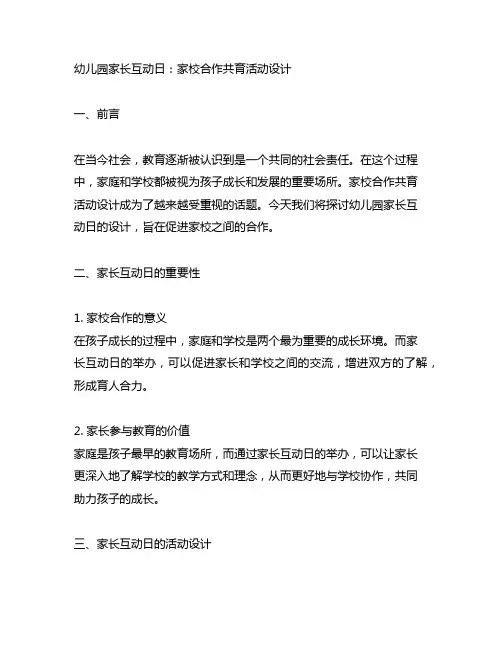 幼儿园家长互动日：家校合作共育活动设计

一、前言

在当今社会，教育逐渐被认识到是一个共同的社会责任。在这个过程中，家庭和学校都被视为孩子成长和发展的重要场所。家校合作共育活动设计成为了越来越受重视的话题。今天我们将探讨幼儿园家长互动日的设计，旨在促进家校之间的合作。

二、家长互动日的重要性

1. 家校合作的意义
在孩子成长的过程中，家庭和学校是两个最为重要的成长环境。而家长互动日的举办，可以促进家长和学校之间的交流，增进双方的了解，形成育人合力。

2. 家长参与教育的价值
家庭是孩子最早的教育场所，而通过家长互动日的举办，可以让家长更深入地了解学校的教学方式和理念，从而更好地与学校协作，共同助力孩子的成长。

三、家长互动日的活动设计